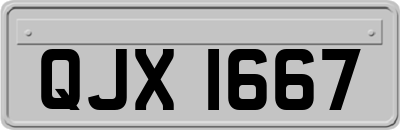 QJX 1667